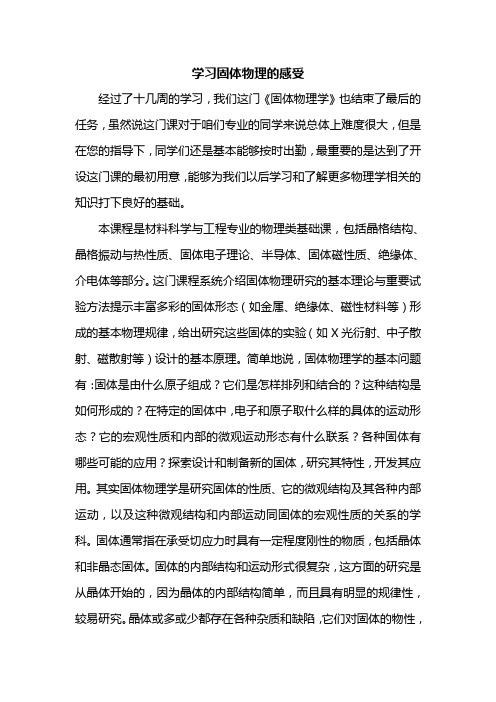 学习固体物理的感受

经过了十几周的学习，我们这门《固体物理学》也结束了最后的任务，虽然说这门课对于咱们专业的同学来说总体上难度很大，但是在您的指导下，同学们还是基本能够按时出勤，最重要的是达到了开设这门课的最初用意，能够为我们以后学习和了解更多物理学相关的知识打下良好的基础。

本课程是材料科学与工程专业的物理类基础课，包括晶格结构、晶格振动与热性质、固体电子理论、半导体、固体磁性质、绝缘体、介电体等部分。这门课程系统介绍固体物理研究的基本理论与重要试验方法提示丰富多彩的固体形态（如金属、绝缘体、磁性材料等）形成的基本物理规律，给出研究这些固体的实验（如X光衍射、中子散射、磁散射等）设计的基本原理。简单地说，固体物理学的基本问题有：固体是由什么原子组成？它们是怎样排列和结合的？这种结构是如何形成的？在特定的固体中，电子和原子取什么样的具体的运动形态？它的宏观性质和内部的微观运动形态有什么联系？各种固体有哪些可能的应用？探索设计和制备新的固体，研究其特性，开发其应用。其实固体物理学是研究固体的性质、它的微观结构及其各种内部运动，以及这种微观结构和内部运动同固体的宏观性质的关系的学科。固体通常指在承受切应力时具有一定程度刚性的物质，包括晶体和非晶态固体。固体的内部结构和运动形式很复杂，这方面的研究是从晶体开始的，因为晶体的内部结构简单，而且具有明显的规律性，较易研究。晶体或多或少都存在各种杂质和缺陷，它们对固体的物性，